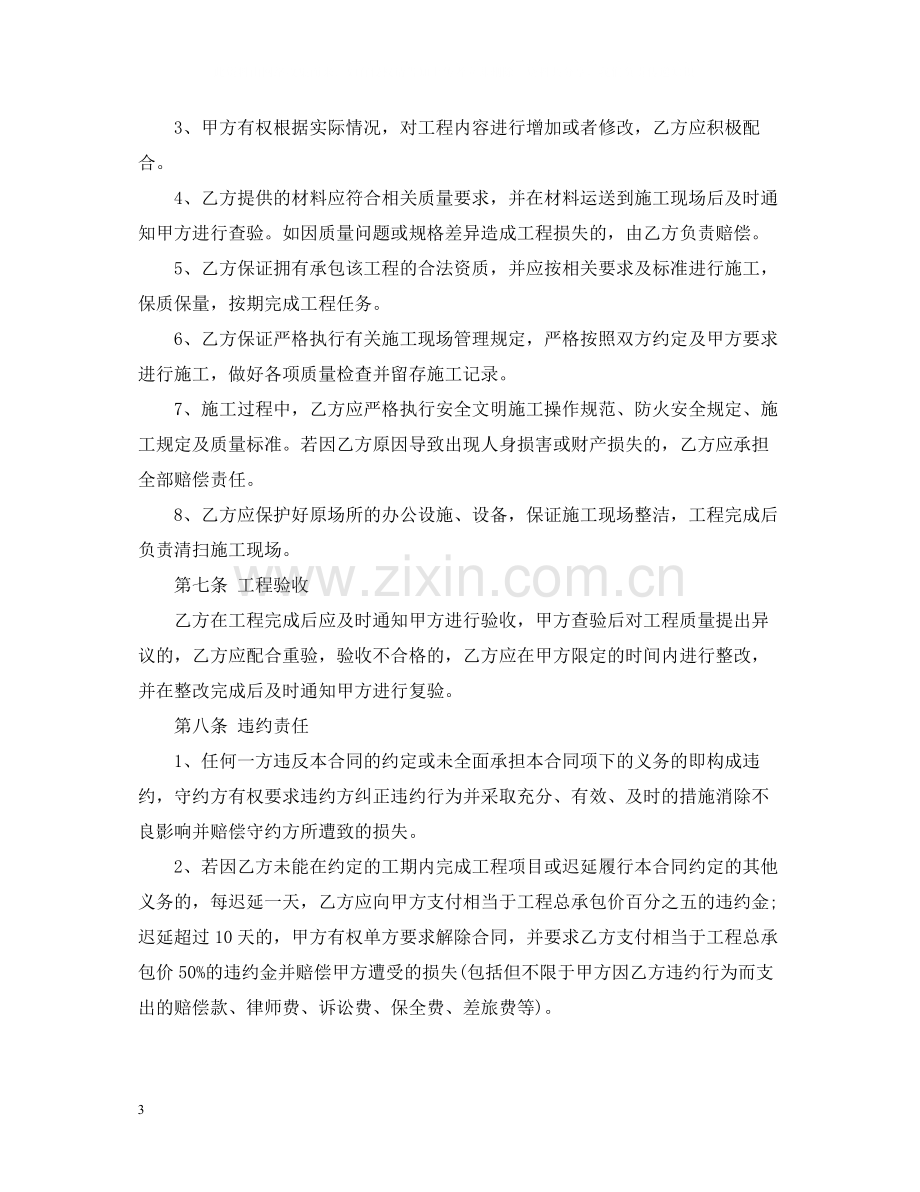 3、甲方有权根据实际情况，对工程内容进行增加或者修改，乙方应积极配合。

4、乙方提供的材料应符合相关质量要求，并在材料运送到施工现场后及时通知甲方进行查验。如因质量问题或规格差异造成工程损失的，由乙方负责赔偿。

5、乙方保证拥有承包该工程的合法资质，并应按相关要求及标准进行施工，保质保量，按期完成工程任务。

6、乙方保证严格执行有关施工现场管理规定，严格按照双方约定及甲方要求进行施工，做好各项质量检查并留存施工记录。

7、施工过程中，乙方应严格执行安全文明施工操作规范、防火安全规定、施工规定及质量标准。若因乙方原因导致出现人身损害或财产损失的，乙方应承担全部赔偿责任。

8、乙方应保护好原场所的办公设施、设备，保证施工现场整洁，工程完成后负责清扫施工现场。

第七条 工程验收

乙方在工程完成后应及时通知甲方进行验收，甲方查验后对工程质量提出异议的，乙方应配合重验，验收不合格的，乙方应在甲方限定的时间内进行整改，并在整改完成后及时通知甲方进行复验。

第八条 违约责任

1、任何一方违反本合同的约定或未全面承担本合同项下的义务的即构成违约，守约方有权要求违约方纠正违约行为并采取充分、有效、及时的措施消除不良影响并赔偿守约方所遭致的损失。

2、若因乙方未能在约定的工期内完成工程项目或迟延履行本合同约定的其他义务的，每迟延一天，乙方应向甲方支付相当于工程总承包价百分之五的违约金;迟延超过10天的，甲方有权单方要求解除合同，并要求乙方支付相当于工程总承包价50%的违约金并赔偿甲方遭受的损失(包括但不限于甲方因乙方违约行为而支出的赔偿款、律师费、诉讼费、保全费、差旅费等)。

3

www.zixin.com.cn